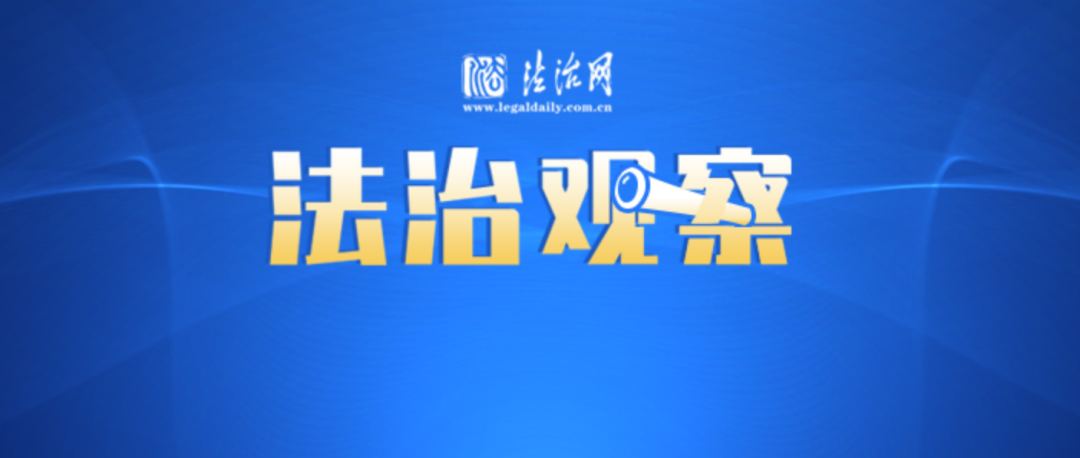 法治网
www.legaldaily.com.cn

法治观察